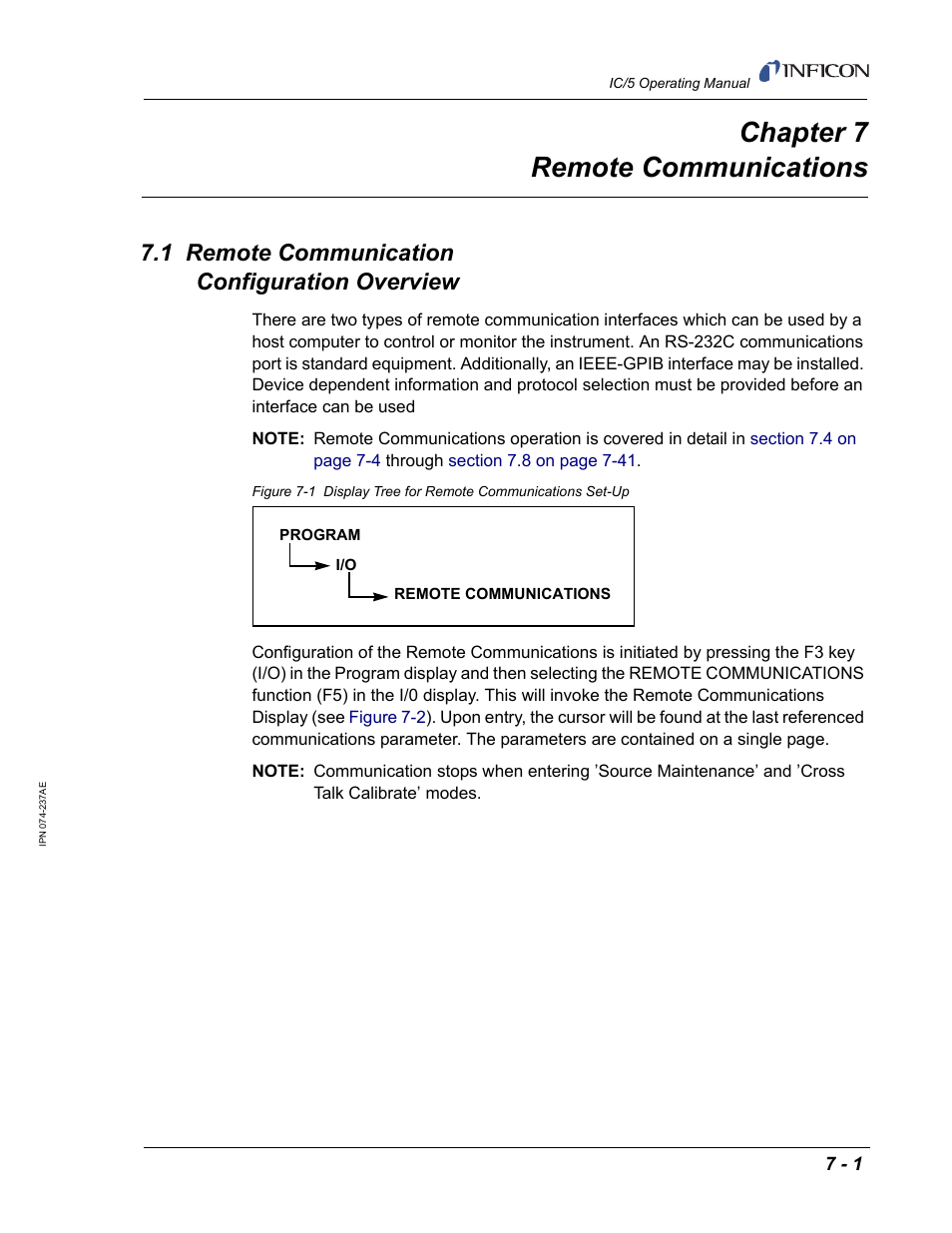 IC/5 Operating Manual INFICON

Chapter 7
Remote Communications

7.1 Remote Communication Configuration Overview

There are two types of remote communication interfaces which can be used by a host computer to control or monitor the instrument. An RS-232C communications port is standard equipment. Additionally, an IEEE-GPIB interface may be installed. Device dependent information and protocol selection must be provided before an interface can be used

NOTE: Remote Communications operation is covered in detail in section 7.4 on page 7-4 through section 7.8 on page 7-41.

Figure 7-1 Display Tree for Remote Communications Set-Up

PROGRAM
I/O
REMOTE COMMUNICATIONS

Configuration of the Remote Communications is initiated by pressing the F3 key (I/O) in the Program display and then selecting the REMOTE COMMUNICATIONS function (F5) in the I/0 display. This will invoke the Remote Communications Display (see Figure 7-2). Upon entry, the cursor will be found at the last referenced communications parameter. The parameters are contained on a single page.

NOTE: Communication stops when entering 'Source Maintenance' and 'Cross Talk Calibrate' modes.

IPN 074-237AE

7 - 1